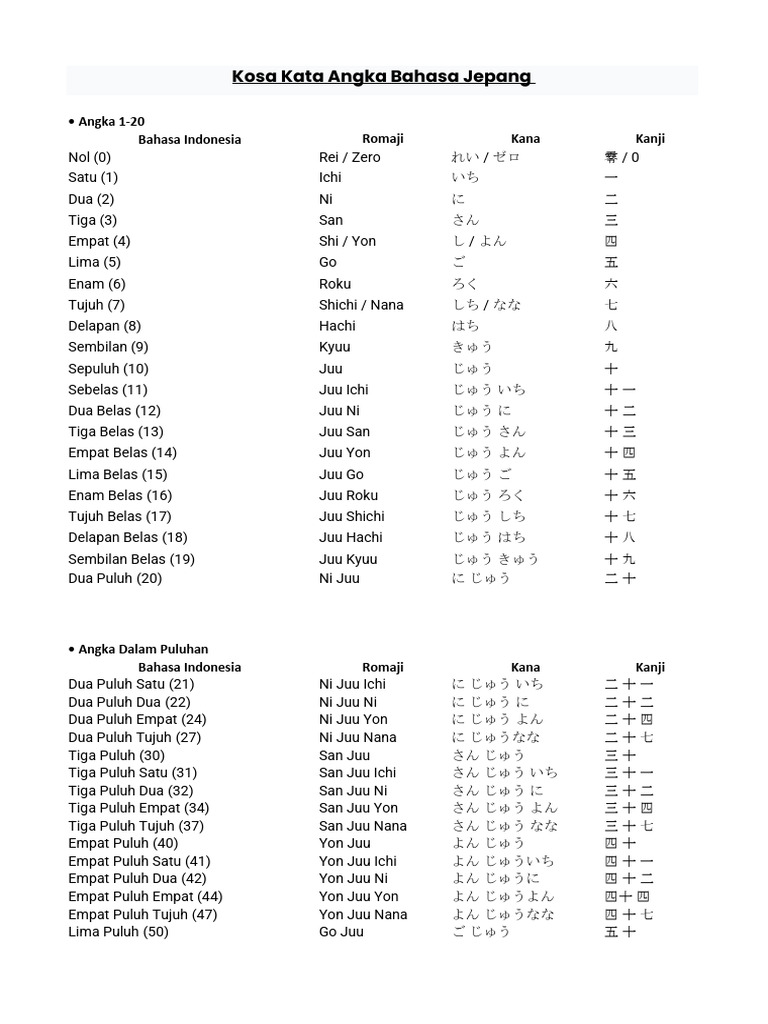 Kosa Kata Angka Bahasa Jepang

• Angka 1-20

| Bahasa Indonesia | Romaji | Kana | Kanji |
|---|---|---|---|
| Nol (0) | Rei / Zero | れい / ゼロ | 零 / 0 |
| Satu (1) | Ichi | いち | 一 |
| Dua (2) | Ni | に | 二 |
| Tiga (3) | San | さん | 三 |
| Empat (4) | Shi / Yon | し / よん | 四 |
| Lima (5) | Go | ご | 五 |
| Enam (6) | Roku | ろく | 六 |
| Tujuh (7) | Shichi / Nana | しち / なな | 七 |
| Delapan (8) | Hachi | はち | 八 |
| Sembilan (9) | Kyuu | きゅう | 九 |
| Sepuluh (10) | Juu | じゅう | 十 |
| Sebelas (11) | Juu Ichi | じゅう いち | 十一 |
| Dua Belas (12) | Juu Ni | じゅう に | 十二 |
| Tiga Belas (13) | Juu San | じゅう さん | 十三 |
| Empat Belas (14) | Juu Yon | じゅう よん | 十四 |
| Lima Belas (15) | Juu Go | じゅう ご | 十五 |
| Enam Belas (16) | Juu Roku | じゅう ろく | 十六 |
| Tujuh Belas (17) | Juu Shichi | じゅう しち | 十七 |
| Delapan Belas (18) | Juu Hachi | じゅう はち | 十八 |
| Sembilan Belas (19) | Juu Kyuu | じゅう きゅう | 十九 |
| Dua Puluh (20) | Ni Juu | に じゅう | 二十 |

• Angka Dalam Puluhan

| Bahasa Indonesia | Romaji | Kana | Kanji |
|---|---|---|---|
| Dua Puluh Satu (21) | Ni Juu Ichi | に じゅう いち | 二十一 |
| Dua Puluh Dua (22) | Ni Juu Ni | に じゅう に | 二十二 |
| Dua Puluh Empat (24) | Ni Juu Yon | に じゅう よん | 二十四 |
| Dua Puluh Tujuh (27) | Ni Juu Nana | に じゅうなな | 二十七 |
| Tiga Puluh (30) | San Juu | さん じゅう | 三十 |
| Tiga Puluh Satu (31) | San Juu Ichi | さん じゅう いち | 三十一 |
| Tiga Puluh Dua (32) | San Juu Ni | さん じゅう に | 三十二 |
| Tiga Puluh Empat (34) | San Juu Yon | さん じゅう よん | 三十四 |
| Tiga Puluh Tujuh (37) | San Juu Nana | さん じゅう なな | 三十七 |
| Empat Puluh (40) | Yon Juu | よん じゅう | 四十 |
| Empat Puluh Satu (41) | Yon Juu Ichi | よん じゅういち | 四十一 |
| Empat Puluh Dua (42) | Yon Juu Ni | よん じゅうに | 四十二 |
| Empat Puluh Empat (44) | Yon Juu Yon | よん じゅうよん | 四十四 |
| Empat Puluh Tujuh (47) | Yon Juu Nana | よん じゅうなな | 四十七 |
| Lima Puluh (50) | Go Juu | ご じゅう | 五十 |